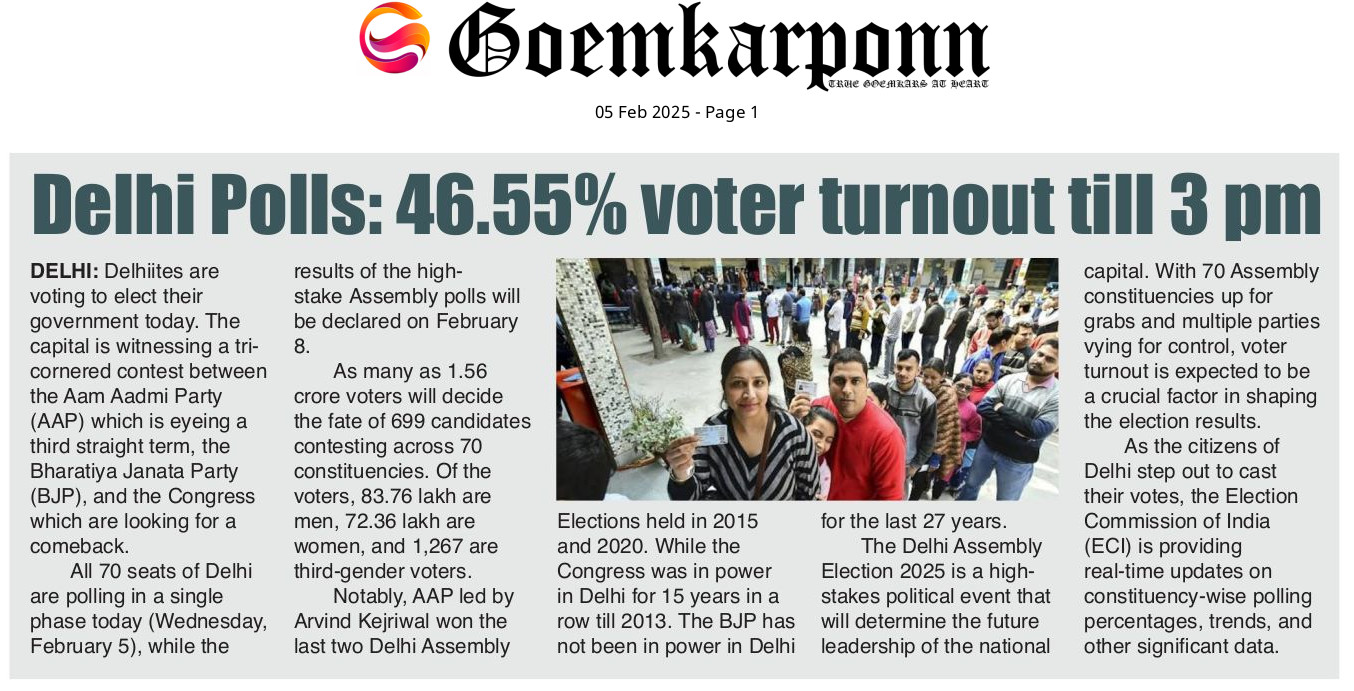 Goemkarponn
TRUE GOEMKARS AT HEART

05 Feb 2025 - Page 1

Delhi Polls: 46.55% voter turnout till 3 pm

DELHI: Delhiites are voting to elect their government today. The capital is witnessing a tri-cornered contest between the Aam Aadmi Party (AAP) which is eyeing a third straight term, the Bharatiya Janata Party (BJP), and the Congress which are looking for a comeback.

All 70 seats of Delhi are polling in a single phase today (Wednesday, February 5), while the results of the high-stake Assembly polls will be declared on February 8.

As many as 1.56 crore voters will decide the fate of 699 candidates contesting across 70 constituencies. Of the voters, 83.76 lakh are men, 72.36 lakh are women, and 1,267 are third-gender voters.

Notably, AAP led by Arvind Kejriwal won the last two Delhi Assembly Elections held in 2015 and 2020. While the Congress was in power in Delhi for 15 years in a row till 2013. The BJP has not been in power in Delhi for the last 27 years.

The Delhi Assembly Election 2025 is a high-stakes political event that will determine the future leadership of the national capital. With 70 Assembly constituencies up for grabs and multiple parties vying for control, voter turnout is expected to be a crucial factor in shaping the election results.

As the citizens of Delhi step out to cast their votes, the Election Commission of India (ECI) is providing real-time updates on constituency-wise polling percentages, trends, and other significant data.